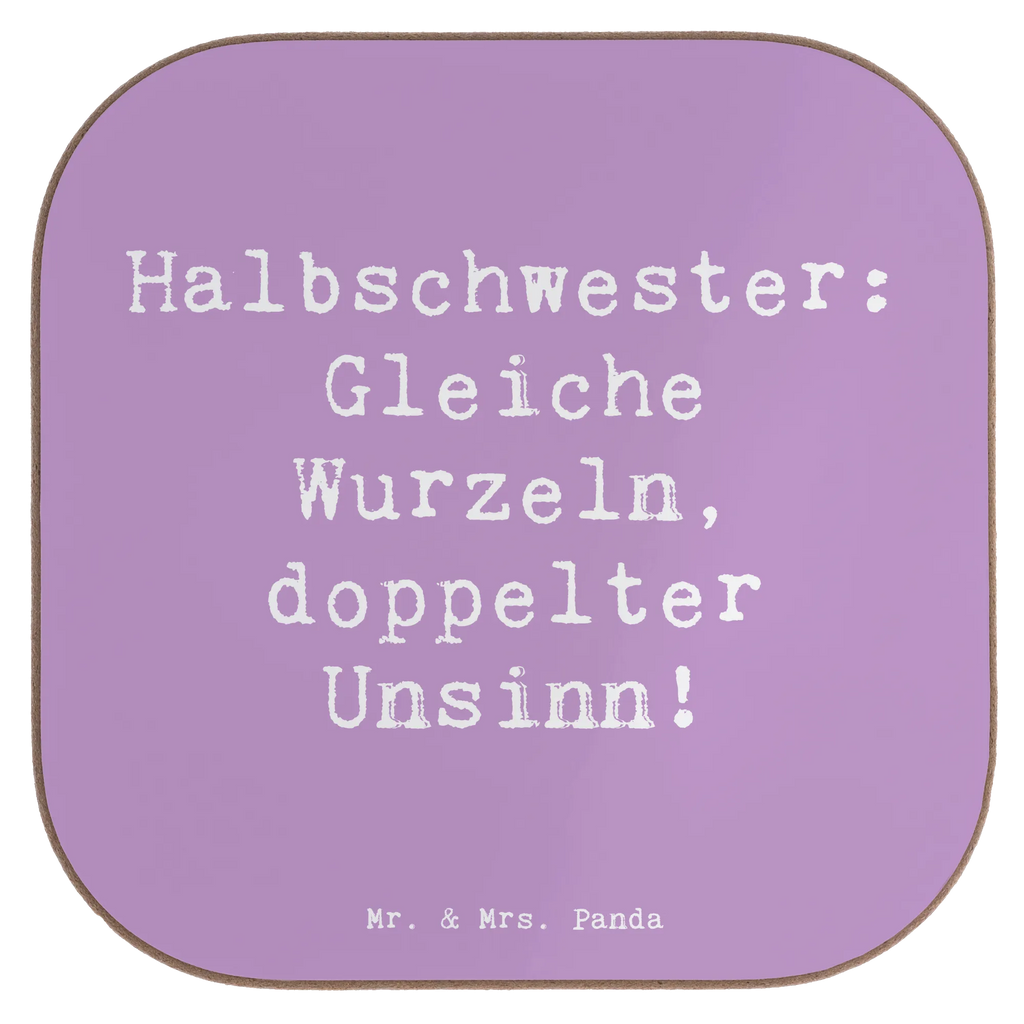 Halbschwester: Gleiche Wurzeln, doppelter Unsinn!

Mr. & Mrs. Panda